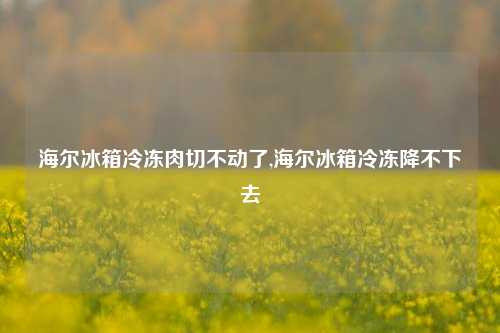 海尔冰箱冷冻肉切不动了,海尔冰箱冷冻降不下去